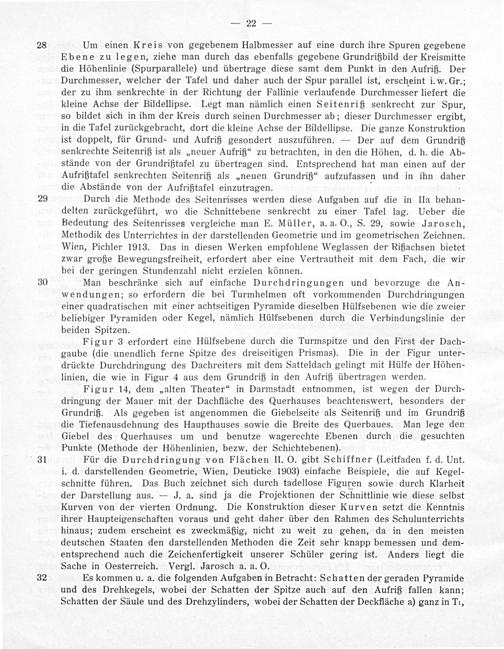 — 22 —

28 Um einen Kreis von gegebenem Halbmesser auf eine durch ihre Spuren gegebene Ebene zu legen, ziehe man durch das ebenfalls gegebene Grundrißbild der Kreismitte die Höhenlinie (Spurparallele) und übertrage diese samt dem Punkt in den Aufriß. Der Durchmesser, welcher der Tafel und daher auch der Spur parallel ist, erscheint i. w. Gr.; der zu ihm senkrechte in der Richtung der Fallinie verlaufende Durchmesser liefert die kleine Achse der Bildellipse. Legt man nämlich einen Seitenriß senkrecht zur Spur, so bildet sich in ihm der Kreis durch seinen Durchmesser ab; dieser Durchmesser ergibt, in die Tafel zurückgebracht, dort die kleine Achse der Bildellipse. Die ganze Konstruktion ist doppelt, für Grund- und Aufriß gesondert auszuführen. — Der auf dem Grundriß senkrechte Seitenriß ist als „neuer Aufriß" zu betrachten, in den die Höhen, d. h. die Abstände von der Grundrißtafel zu übertragen sind. Entsprechend hat man einen auf der Aufrißtafel senkrechten Seitenriß als „neuen Grundriß" aufzufassen und in ihn daher die Abstände von der Aufrißtafel einzutragen.

29 Durch die Methode des Seitenrisses werden diese Aufgaben auf die in IIa behandelten zurückgeführt, wo die Schnittebene senkrecht zu einer Tafel lag. Ueber die Bedeutung des Seitenrisses vergleiche man E. Müller, a. a. O., S. 29, sowie Jarosch, Methodik des Unterrichtes in der darstellenden Geometrie und im geometrischen Zeichnen. Wien, Pichler 1913. Das in diesen Werken empfohlene Weglassen der Rißachsen bietet zwar große Bewegungsfreiheit, erfordert aber eine Vertrautheit mit dem Fach, die wir bei der geringen Stundenzahl nicht erzielen können.

30 Man beschränke sich auf einfache Durchdringungen und bevorzuge die Anwendungen; so erfordern die bei Turmhelmen oft vorkommenden Durchdringungen einer quadratischen mit einer achtseitigen Pyramide dieselben Hülfsebenen wie die zweier beliebiger Pyramiden oder Kegel, nämlich Hülfsebenen durch die Verbindungslinie der beiden Spitzen.

Figur 3 erfordert eine Hülfsebene durch die Turmspitze und den First der Dachgaube (die unendlich ferne Spitze des dreiseitigen Prismas). Die in der Figur unterdrückte Durchdringung des Dachreiters mit dem Satteldach gelingt mit Hülfe der Höhenlinien, die wie in Figur 4 aus dem Grundriß in den Aufriß übertragen werden.

Figur 14, dem „alten Theater" in Darmstadt entnommen, ist wegen der Durchdringung der Mauer mit der Dachfläche des Querhauses beachtenswert, besonders der Grundriß. Als gegeben ist angenommen die Giebelseite als Seitenriß und im Grundriß die Tiefenausdehnung des Haupthauses sowie die Breite des Querbaues. Man lege den Giebel des Querhauses um und benutze wagerechte Ebenen durch die gesuchten Punkte (Methode der Höhenlinien, bezw. der Schichtebenen).

31 Für die Durchdringung von Flächen II. O. gibt Schiffner (Leitfaden f. d. Unt. i. d. darstellenden Geometrie, Wien, Deuticke 1903) einfache Beispiele, die auf Kegelschnitte führen. Das Buch zeichnet sich durch tadellose Figuren sowie durch Klarheit der Darstellung aus. — J. a. sind ja die Projektionen der Schnittlinie wie diese selbst Kurven von der vierten Ordnung. Die Konstruktion dieser Kurven setzt die Kenntnis ihrer Haupteigenschaften voraus und geht daher über den Rahmen des Schulunterrichts hinaus; zudem erscheint es zweckmäßig, nicht zu weit zu gehen, da in den meisten deutschen Staaten den darstellenden Methoden die Zeit sehr knapp bemessen und dementsprechend auch die Zeichenfertigkeit unserer Schüler gering ist. Anders liegt die Sache in Oesterreich. Vergl. Jarosch a. a. O.

32 Es kommen u. a. die folgenden Aufgaben in Betracht: Schatten der geraden Pyramide und des Drehkegels, wobei der Schatten der Spitze auch auf den Aufriß fallen kann; Schatten der Säule und des Drehzylinders, wobei der Schatten der Deckfläche a) ganz in $T_1$,